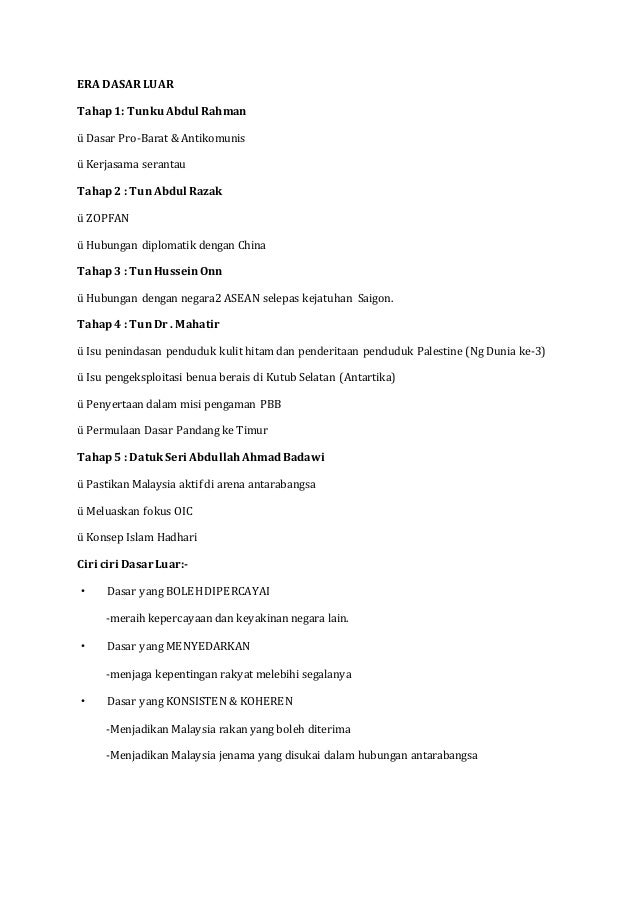 ERA DASAR LUAR

Tahap 1: Tunku Abdul Rahman

ü Dasar Pro-Barat & Antikomunis

ü Kerjasama serantau

Tahap 2 : Tun Abdul Razak

ü ZOPFAN

ü Hubungan diplomatik dengan China

Tahap 3 : Tun Hussein Onn

ü Hubungan dengan negara2 ASEAN selepas kejatuhan Saigon.

Tahap 4 : Tun Dr . Mahatir

ü Isu penindasan penduduk kulit hitam dan penderitaan penduduk Palestine (Ng Dunia ke-3)

ü Isu pengeksploitasi benua berais di Kutub Selatan (Antartika)

ü Penyertaan dalam misi pengaman PBB

ü Permulaan Dasar Pandang ke Timur

Tahap 5 : Datuk Seri Abdullah Ahmad Badawi

ü Pastikan Malaysia aktif di arena antarabangsa

ü Meluaskan fokus OIC

ü Konsep Islam Hadhari

Ciri ciri Dasar Luar:-

• Dasar yang BOLEH DIPERCAYAI

-meraih kepercayaan dan keyakinan negara lain.

• Dasar yang MENYEDARKAN

-menjaga kepentingan rakyat melebihi segalanya

• Dasar yang KONSISTEN & KOHEREN

-Menjadikan Malaysia rakan yang boleh diterima

-Menjadikan Malaysia jenama yang disukai dalam hubungan antarabangsa